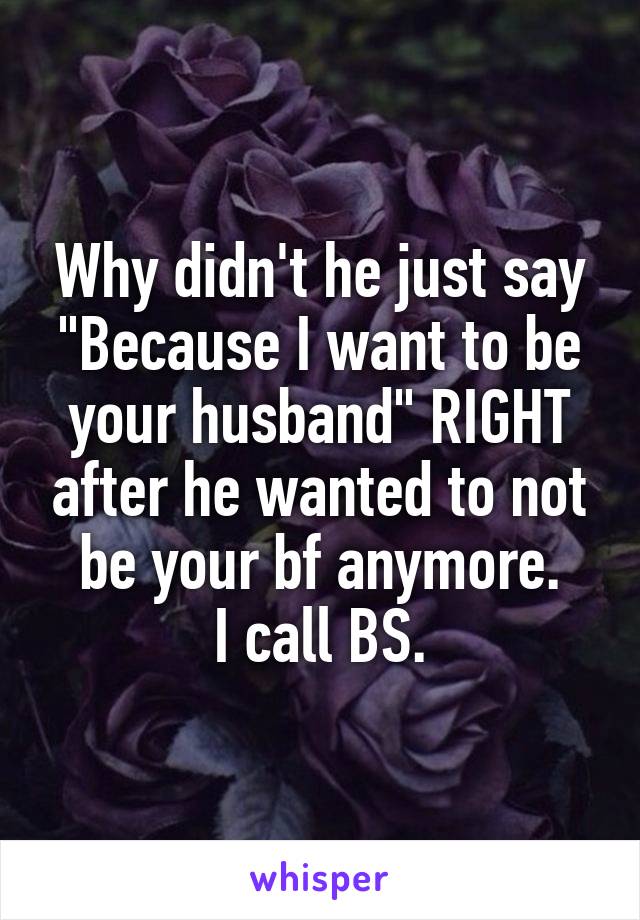 Why didn't he just say "Because I want to be your husband" RIGHT after he wanted to not be your bf anymore.
I call BS.

whisper